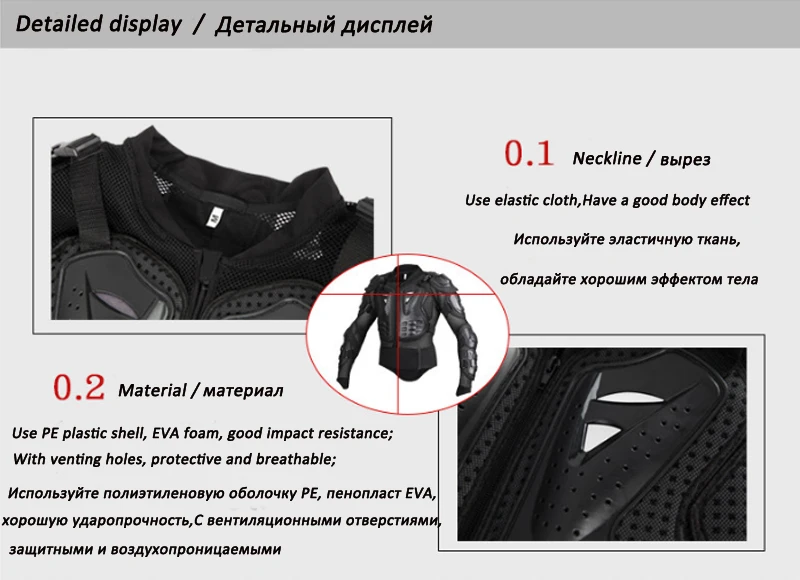 Detailed display / Детальный дисплей

0.1 Neckline / вырез

Use elastic cloth,Have a good body effect

Используйте эластичную ткань,

обладайте хорошим эффектом тела

0.2 Material / материал

Use PE plastic shell, EVA foam, good impact resistance;

With venting holes, protective and breathable;

Используйте полиэтиленовую оболочку PE, пенопласт EVA,

хорошую ударопрочность,С вентиляционными отверстиями,

защитными и воздухопроницаемыми